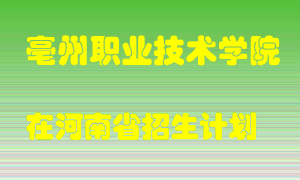 亳州职业技术学院

在河南省招生计划